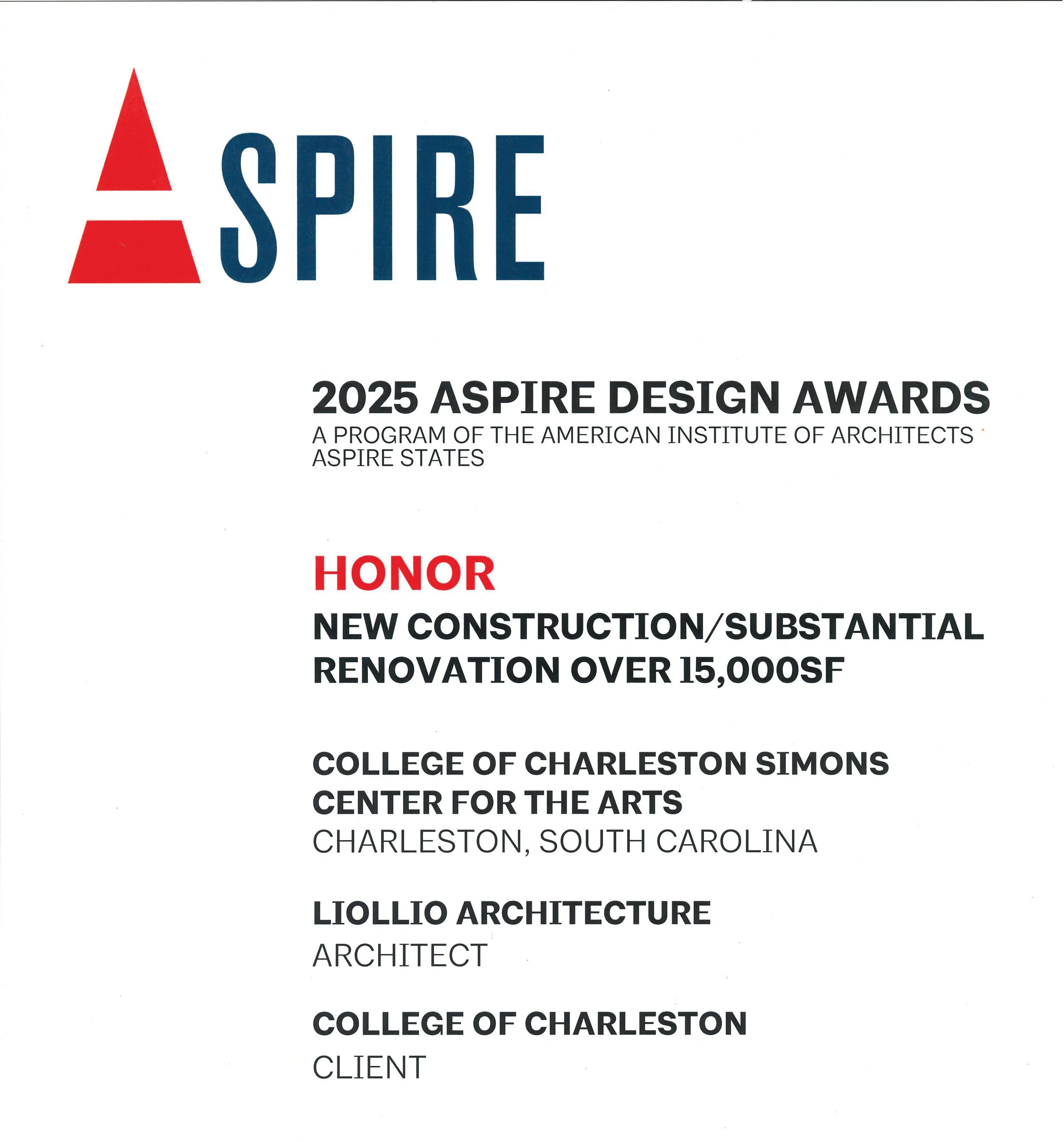 ASPIRE

2025 ASPIRE DESIGN AWARDS
A PROGRAM OF THE AMERICAN INSTITUTE OF ARCHITECTS ASPIRE STATES

HONOR
NEW CONSTRUCTION/SUBSTANTIAL RENOVATION OVER 15,000SF

COLLEGE OF CHARLESTON SIMONS CENTER FOR THE ARTS
CHARLESTON, SOUTH CAROLINA

LIOLLIO ARCHITECTURE
ARCHITECT

COLLEGE OF CHARLESTON
CLIENT